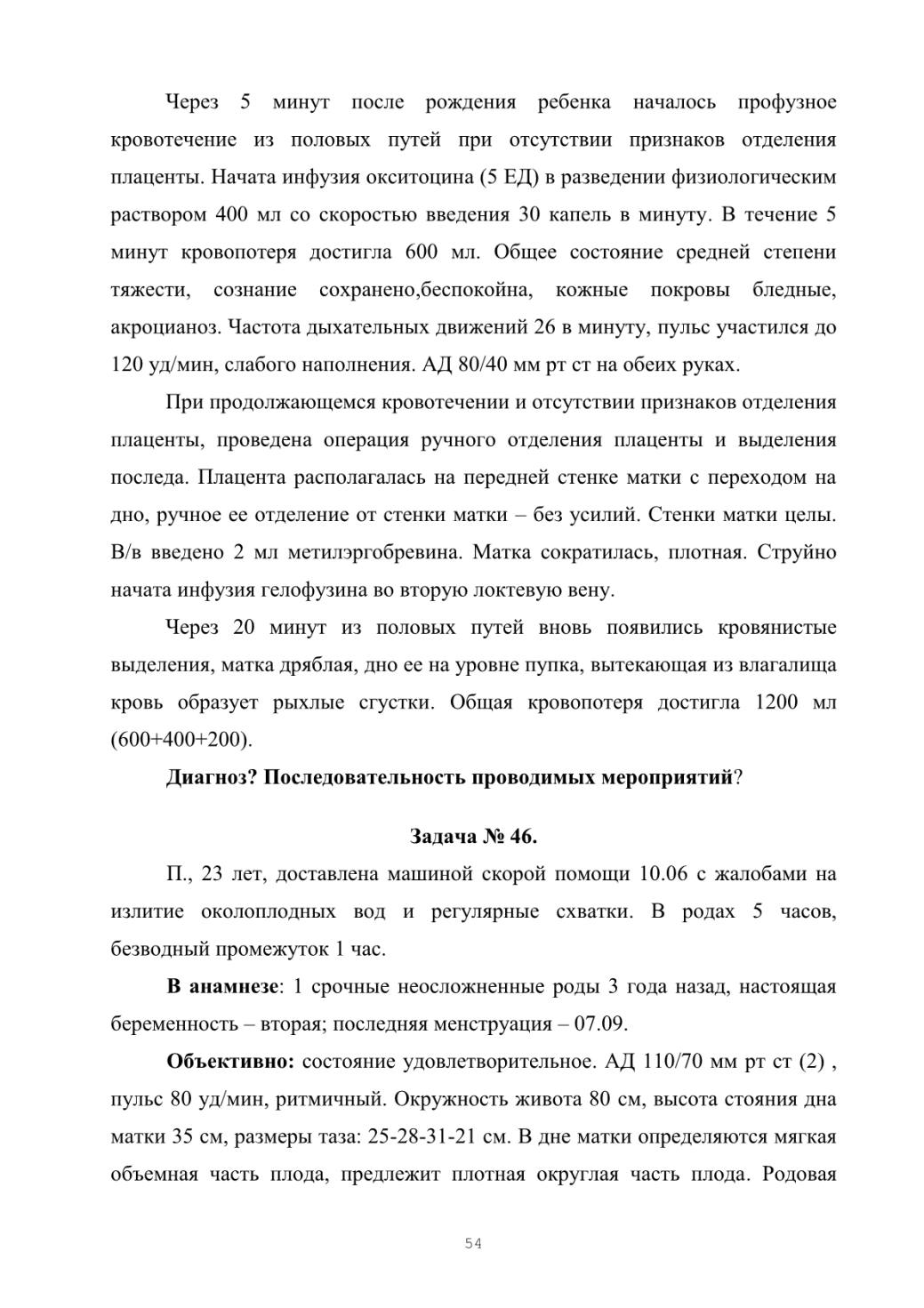 Через 5 минут после рождения ребенка началось профузное кровотечение из половых путей при отсутствии признаков отделения плаценты. Начата инфузия окситоцина (5 ЕД) в разведении физиологическим раствором 400 мл со скоростью введения 30 капель в минуту. В течение 5 минут кровопотеря достигла 600 мл. Общее состояние средней степени тяжести, сознание сохранено,беспокойна, кожные покровы бледные, акроцианоз. Частота дыхательных движений 26 в минуту, пульс участился до 120 уд/мин, слабого наполнения. АД 80/40 мм рт ст на обеих руках.

При продолжающемся кровотечении и отсутствии признаков отделения плаценты, проведена операция ручного отделения плаценты и выделения последа. Плацента располагалась на передней стенке матки с переходом на дно, ручное ее отделение от стенки матки – без усилий. Стенки матки целы. В/в введено 2 мл метилэргобревина. Матка сократилась, плотная. Струйно начата инфузия гелофузина во вторую локтевую вену.

Через 20 минут из половых путей вновь появились кровянистые выделения, матка дряблая, дно ее на уровне пупка, вытекающая из влагалища кровь образует рыхлые сгустки. Общая кровопотеря достигла 1200 мл (600+400+200).

Диагноз? Последовательность проводимых мероприятий?

Задача № 46.

П., 23 лет, доставлена машиной скорой помощи 10.06 с жалобами на излитие околоплодных вод и регулярные схватки. В родах 5 часов, безводный промежуток 1 час.

В анамнезе: 1 срочные неосложненные роды 3 года назад, настоящая беременность – вторая; последняя менструация – 07.09.

Объективно: состояние удовлетворительное. АД 110/70 мм рт ст (2) , пульс 80 уд/мин, ритмичный. Окружность живота 80 см, высота стояния дна матки 35 см, размеры таза: 25-28-31-21 см. В дне матки определяются мягкая объемная часть плода, предлежит плотная округлая часть плода. Родовая

54